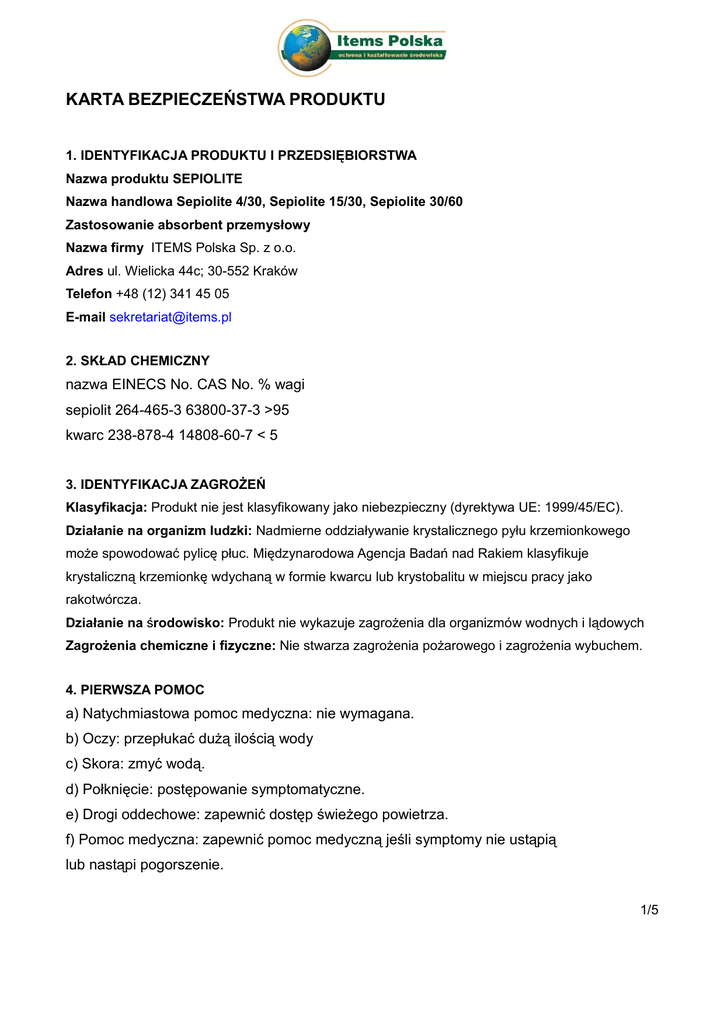 Items Polska
ochrona i kształtowanie środowiska

KARTA BEZPIECZEŃSTWA PRODUKTU

1. IDENTYFIKACJA PRODUKTU I PRZEDSIĘBIORSTWA
Nazwa produktu SEPIOLITE
Nazwa handlowa Sepiolite 4/30, Sepiolite 15/30, Sepiolite 30/60
Zastosowanie absorbent przemysłowy
Nazwa firmy ITEMS Polska Sp. z o.o.
Adres ul. Wielicka 44c; 30-552 Kraków
Telefon +48 (12) 341 45 05
E-mail sekretariat@items.pl

2. SKŁAD CHEMICZNY
nazwa EINECS No. CAS No. % wagi
sepiolit 264-465-3 63800-37-3 >95
kwarc 238-878-4 14808-60-7 < 5

3. IDENTYFIKACJA ZAGROŻEŃ
Klasyfikacja: Produkt nie jest klasyfikowany jako niebezpieczny (dyrektywa UE: 1999/45/EC).
Działanie na organizm ludzki: Nadmierne oddziaływanie krystalicznego pyłu krzemionkowego może spowodować pylicę płuc. Międzynarodowa Agencja Badań nad Rakiem klasyfikuje krystaliczną krzemionkę wdychaną w formie kwarcu lub krystobalitu w miejscu pracy jako rakotwórcza.
Działanie na środowisko: Produkt nie wykazuje zagrożenia dla organizmów wodnych i lądowych
Zagrożenia chemiczne i fizyczne: Nie stwarza zagrożenia pożarowego i zagrożenia wybuchem.

4. PIERWSZA POMOC
a) Natychmiastowa pomoc medyczna: nie wymagana.
b) Oczy: przepłukać dużą ilością wody
c) Skora: zmyć wodą.
d) Połknięcie: postępowanie symptomatyczne.
e) Drogi oddechowe: zapewnić dostęp świeżego powietrza.
f) Pomoc medyczna: zapewnić pomoc medyczną jeśli symptomy nie ustąpią lub nastąpi pogorszenie.

1/5